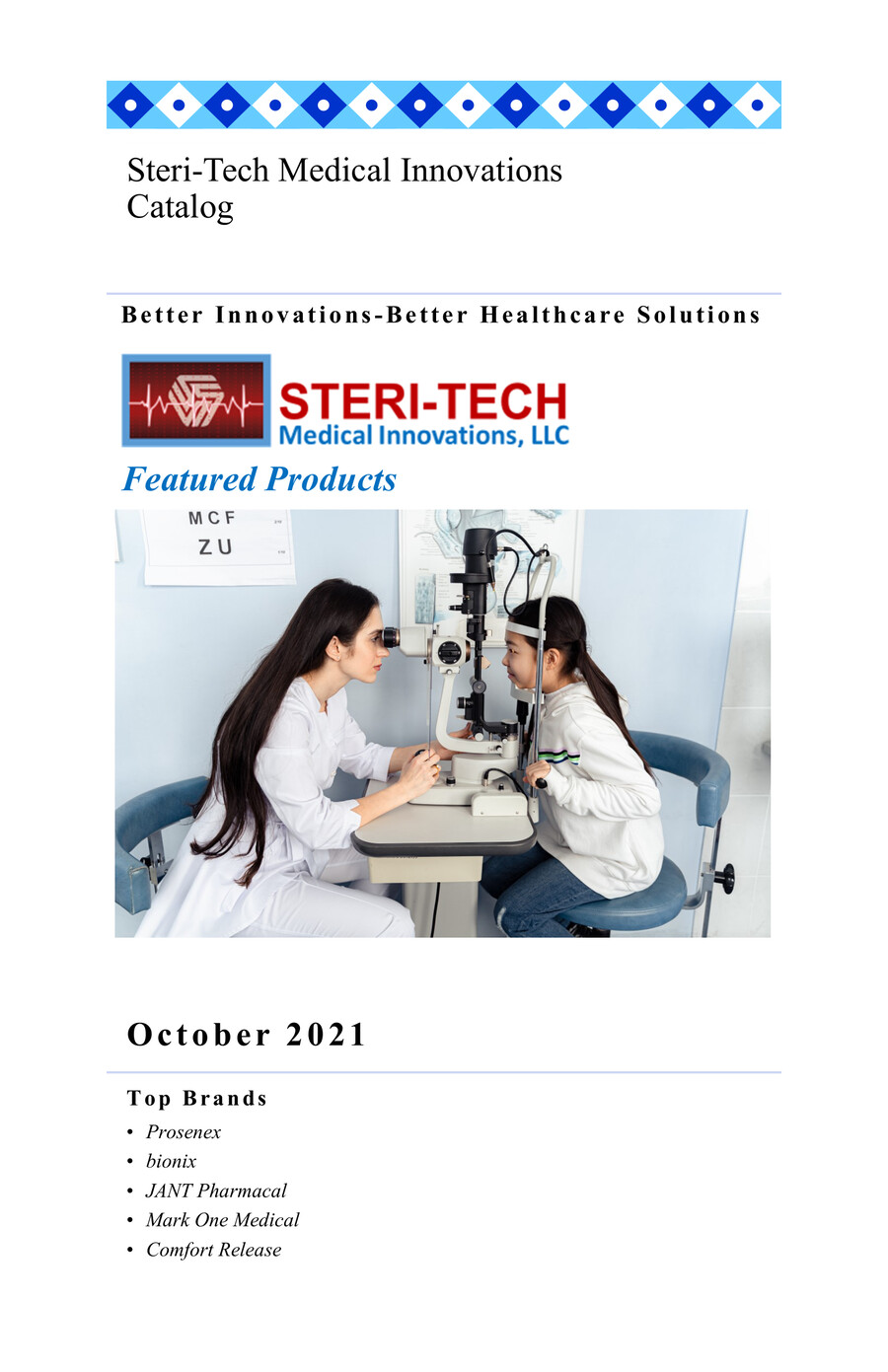 Steri-Tech Medical Innovations Catalog

Better Innovations-Better Healthcare Solutions

STERI-TECH
Medical Innovations, LLC

Featured Products

MCF
ZU

October 2021

Top Brands

• Prosenex
• bionix
• JANT Pharmacal
• Mark One Medical
• Comfort Release